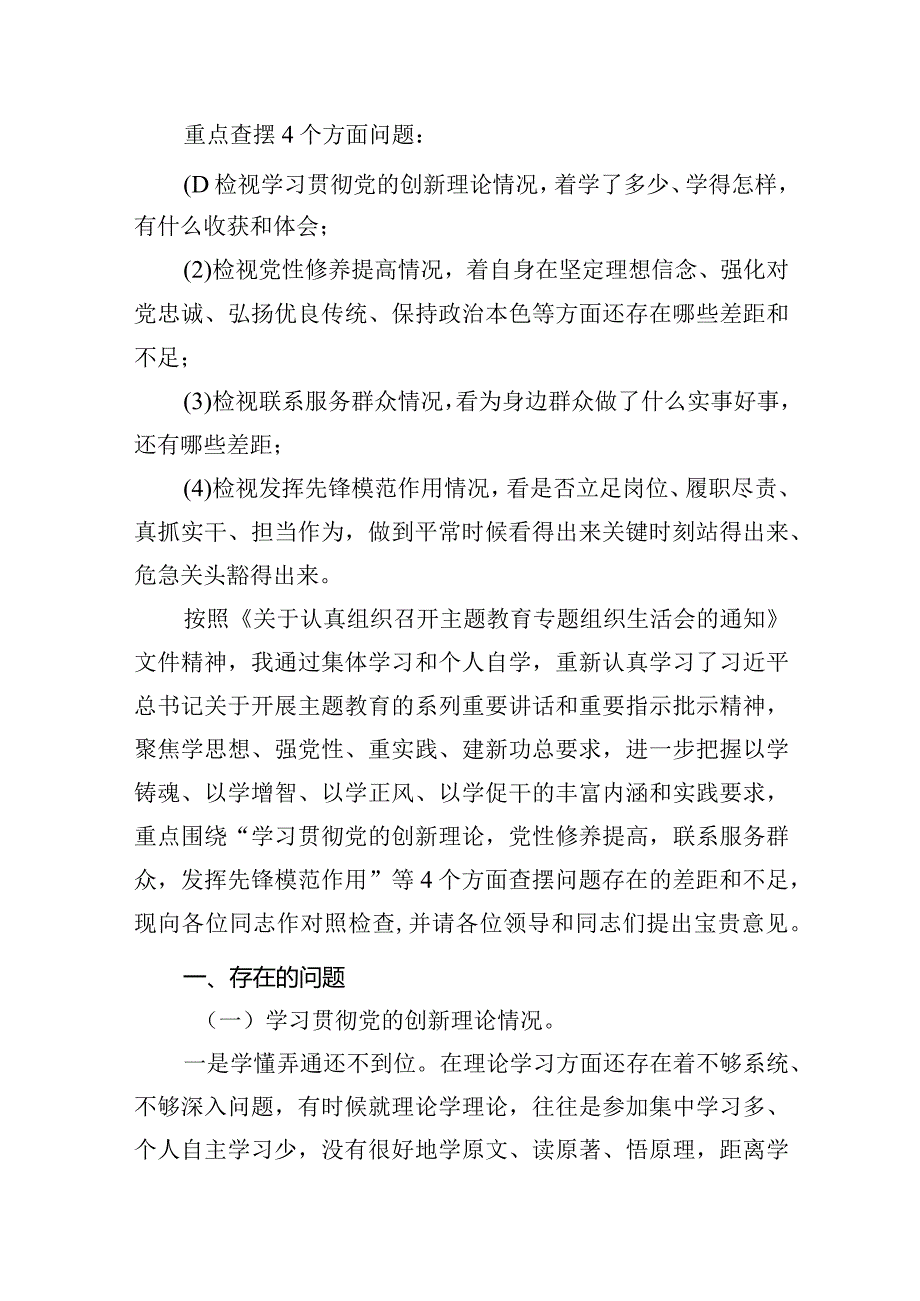 重点查摆4个方面问题：

(D检视学习贯彻党的创新理论情况，着学了多少、学得怎样，有什么收获和体会；

(2)检视党性修养提高情况，着自身在坚定理想信念、强化对党忠诚、弘扬优良传统、保持政治本色等方面还存在哪些差距和不足；

(3)检视联系服务群众情况，看为身边群众做了什么实事好事，还有哪些差距；

(4)检视发挥先锋模范作用情况，看是否立足岗位、履职尽责、真抓实干、担当作为，做到平常时候看得出来关键时刻站得出来、危急关头豁得出来。

按照《关于认真组织召开主题教育专题组织生活会的通知》文件精神，我通过集体学习和个人自学，重新认真学习了习近平总书记关于开展主题教育的系列重要讲话和重要指示批示精神，聚焦学思想、强党性、重实践、建新功总要求，进一步把握以学铸魂、以学增智、以学正风、以学促干的丰富内涵和实践要求，重点围绕“学习贯彻党的创新理论，党性修养提高，联系服务群众，发挥先锋模范作用”等4个方面查摆问题存在的差距和不足，现向各位同志作对照检查，并请各位领导和同志们提出宝贵意见。

一、存在的问题

（一）学习贯彻党的创新理论情况。

一是学懂弄通还不到位。在理论学习方面还存在着不够系统、不够深入问题，有时候就理论学理论，往往是参加集中学习多、个人自主学习少，没有很好地学原文、读原著、悟原理，距离学